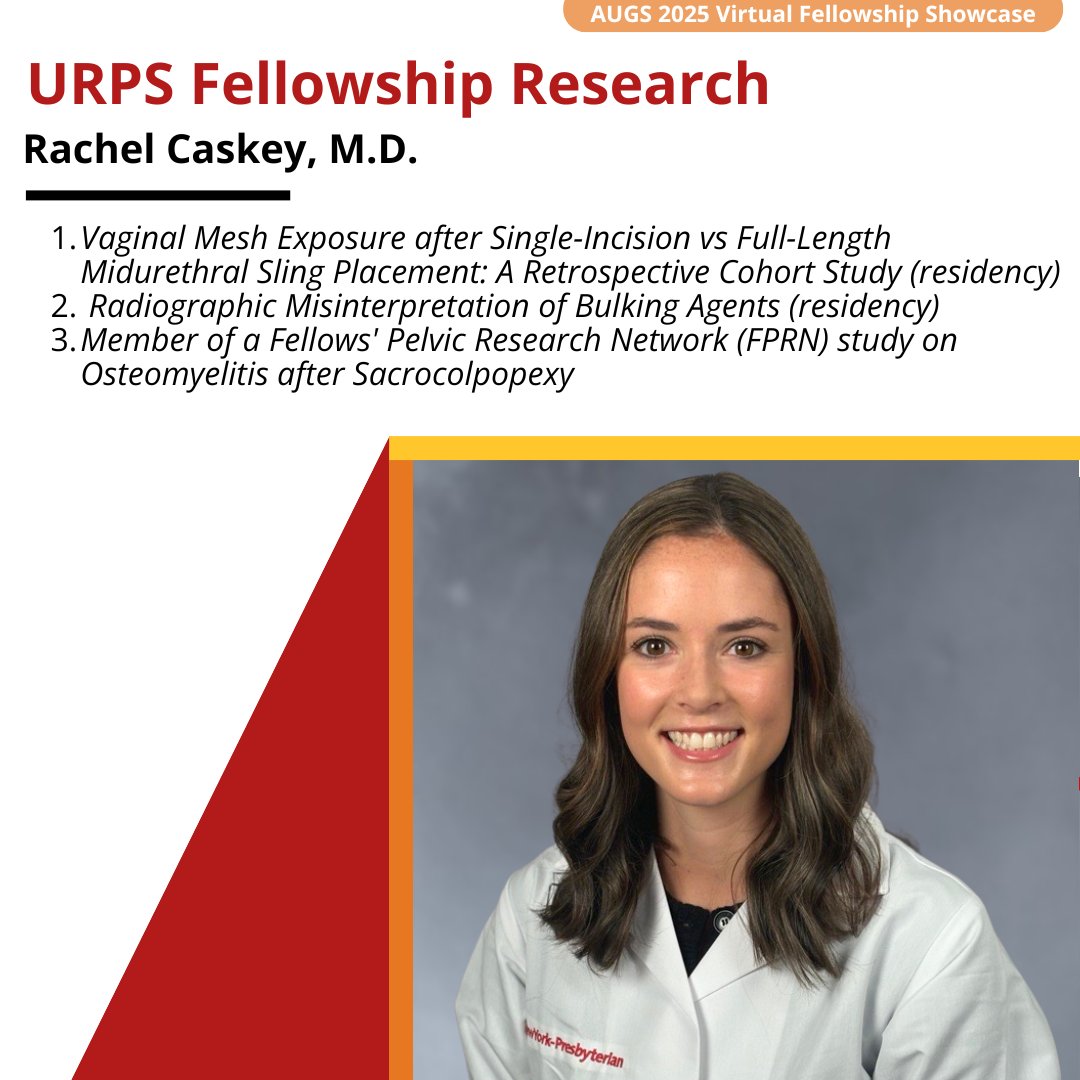 AUGS 2025 Virtual Fellowship Showcase

URPS Fellowship Research

Rachel Caskey, M.D.

1. Vaginal Mesh Exposure after Single-Incision vs Full-Length Midurethral Sling Placement: A Retrospective Cohort Study (residency)
2. Radiographic Misinterpretation of Bulking Agents (residency)
3. Member of a Fellows' Pelvic Research Network (FPRN) study on Osteomyelitis after Sacrocolpopexy

NewYork-Presbyterian